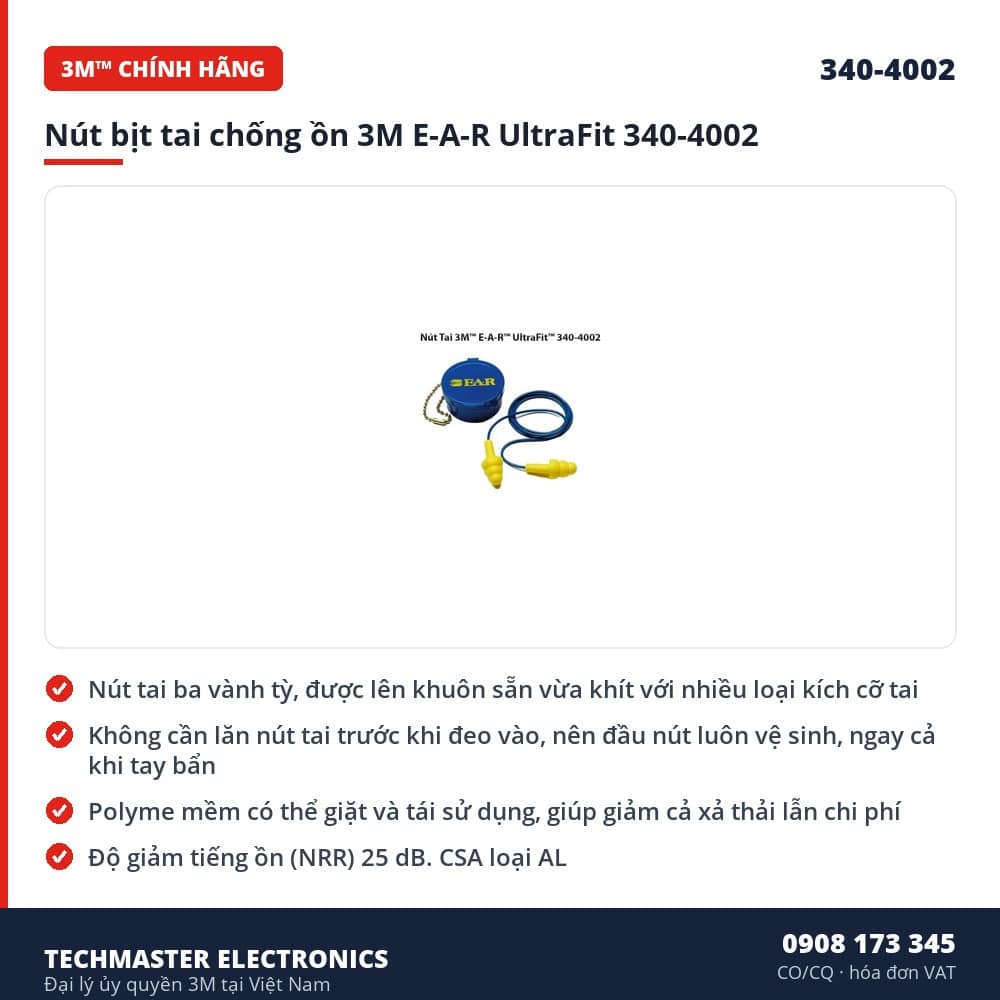 3M™ CHÍNH HÃNG

340-4002

Nút bịt tai chống ồn 3M E-A-R UltraFit 340-4002

Nút Tai 3M™ E-A-R™ UltraFit™ 340-4002

EAR

Nút tai ba vành tỳ, được lên khuôn sẵn vừa khít với nhiều loại kích cỡ tai

Không cần lăn nút tai trước khi đeo vào, nên đầu nút luôn vệ sinh, ngay cả khi tay bẩn

Polyme mềm có thể giặt và tái sử dụng, giúp giảm cả xả thải lẫn chi phí

Độ giảm tiếng ồn (NRR) 25 dB. CSA loại AL

TECHMASTER ELECTRONICS
Đại lý ủy quyền 3M tại Việt Nam

0908 173 345
CO/CQ · hóa đơn VAT